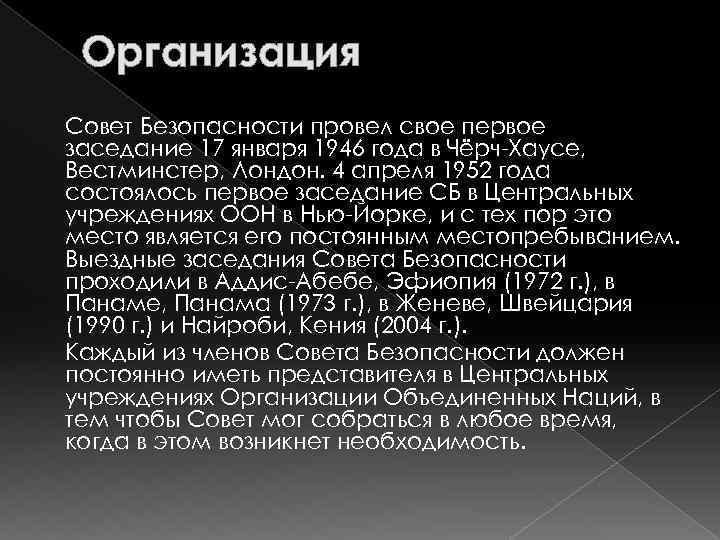 Организация

Совет Безопасности провел свое первое заседание 17 января 1946 года в Чёрч-Хаусе, Вестминстер, Лондон. 4 апреля 1952 года состоялось первое заседание СБ в Центральных учреждениях ООН в Нью-Йорке, и с тех пор это место является его постоянным местопребыванием. Выездные заседания Совета Безопасности проходили в Аддис-Абебе, Эфиопия (1972 г.), в Панаме, Панама (1973 г.), в Женеве, Швейцария (1990 г.) и Найроби, Кения (2004 г.).

Каждый из членов Совета Безопасности должен постоянно иметь представителя в Центральных учреждениях Организации Объединенных Наций, в тем чтобы Совет мог собраться в любое время, когда в этом возникнет необходимость.